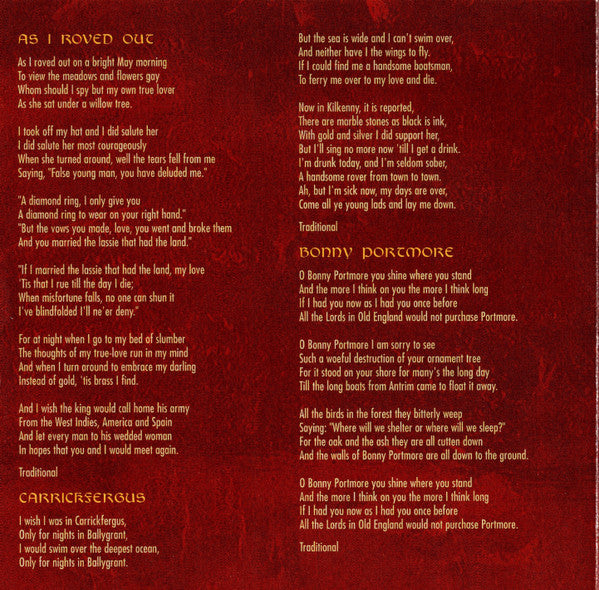 AS I ROVED OUT

As I roved out on a bright May morning
To view the meadows and flowers gay
Whom should I spy but my own true lover
As she sat under a willow tree.

I took off my hat and I did salute her
I did salute her most courageously
When she turned around, well the tears fell from me
Saying, "False young man, you have deluded me."

"A diamond ring, I only give you
A diamond ring to wear on your right hand."
"But the vows you made, love, you went and broke them
And you married the lassie that had the land."

"If I married the lassie that had the land, my love
'Tis that I rue till the day I die;
When misfortune falls, no one can shun it
I've blindfolded I'll ne'er deny."

For at night when I go to my bed of slumber
The thoughts of my true-love run in my mind
And when I turn around to embrace my darling
Instead of gold, 'tis brass I find.

And I wish the king would call home his army
From the West Indies, America and Spain
And let every man to his wedded woman
In hopes that you and I would meet again.

Traditional

CARRICKFERGUS

I wish I was in Carrickfergus,
Only for nights in Ballygrant,
I would swim over the deepest ocean,
Only for nights in Ballygrant.

But the sea is wide and I can't swim over,
And neither have I the wings to fly.
If I could find me a handsome boatsman,
To ferry me over to my love and die.

Now in Kilkenny, it is reported,
There are marble stones as black is ink,
With gold and silver I did support her,
But I'll sing no more now 'till I get a drink.
I'm drunk today, and I'm seldom sober,
A handsome rover from town to town.
Ah, but I'm sick now, my days are over,
Come all ye young lads and lay me down.

Traditional

BONNY PORTMORE

O Bonny Portmore you shine where you stand
And the more I think on you the more I think long
If I had you now as I had you once before
All the Lords in Old England would not purchase Portmore.

O Bonny Portmore I am sorry to see
Such a woeful destruction of your ornament tree
For it stood on your shore for many's the long day
Till the long boats from Antrim came to float it away.

All the birds in the forest they bitterly weep
Saying: "Where will we shelter or where will we sleep?"
For the oak and the ash they are all cutten down
And the walls of Bonny Portmore are all down to the ground.

O Bonny Portmore you shine where you stand
And the more I think on you the more I think long
If I had you now as I had you once before
All the Lords in Old England would not purchase Portmore.

Traditional